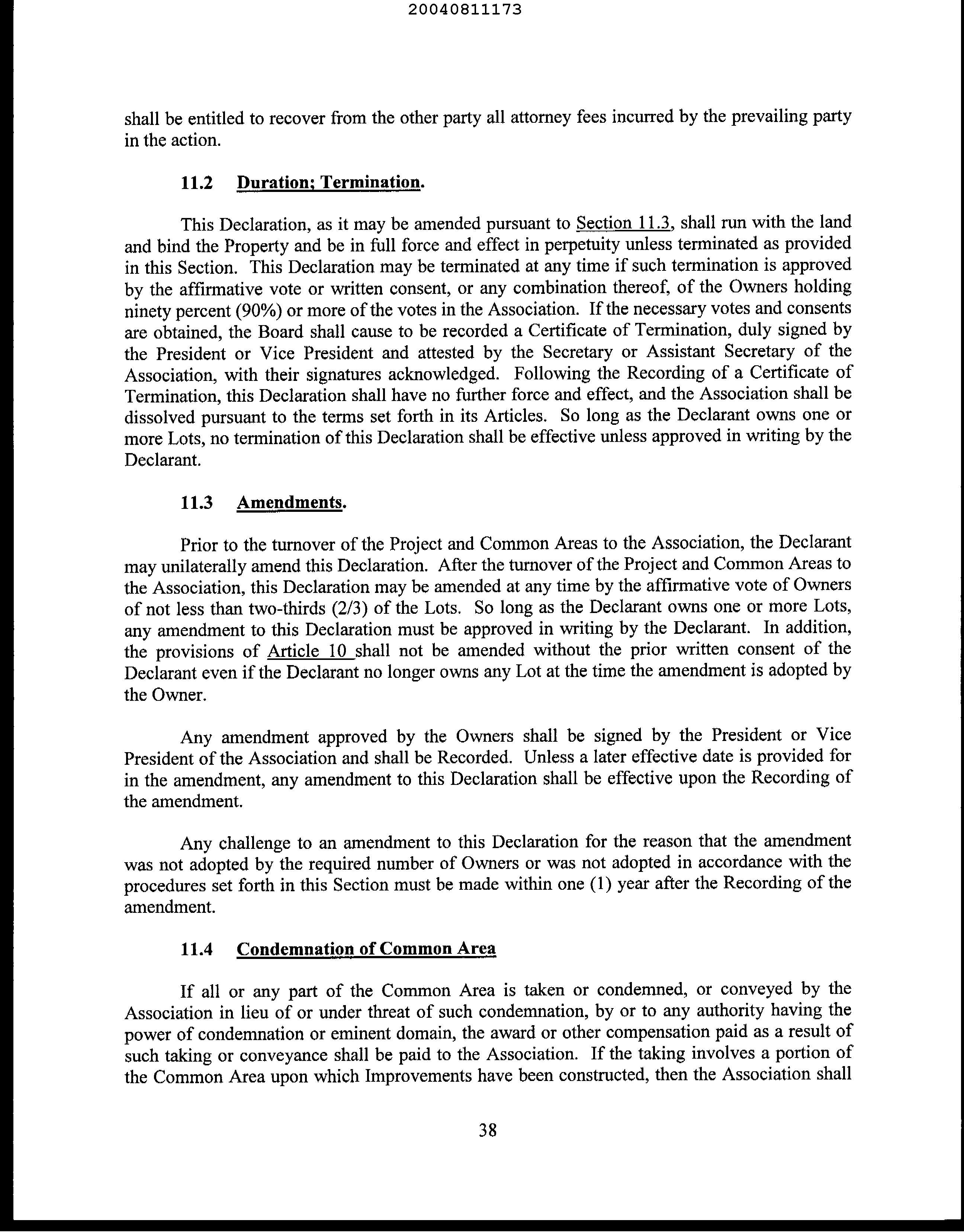 20040811173

shall be entitled to recover from the other party all attorney fees incurred by the prevailing party in the action.

11.2 Duration; Termination.

This Declaration, as it may be amended pursuant to Section 11.3, shall run with the land and bind the Property and be in full force and effect in perpetuity unless terminated as provided in this Section. This Declaration may be terminated at any time if such termination is approved by the affirmative vote or written consent, or any combination thereof, of the Owners holding ninety percent (90%) or more of the votes in the Association. If the necessary votes and consents are obtained, the Board shall cause to be recorded a Certificate of Termination, duly signed by the President or Vice President and attested by the Secretary or Assistant Secretary of the Association, with their signatures acknowledged. Following the Recording of a Certificate of Termination, this Declaration shall have no further force and effect, and the Association shall be dissolved pursuant to the terms set forth in its Articles. So long as the Declarant owns one or more Lots, no termination of this Declaration shall be effective unless approved in writing by the Declarant.

11.3 Amendments.

Prior to the turnover of the Project and Common Areas to the Association, the Declarant may unilaterally amend this Declaration. After the turnover of the Project and Common Areas to the Association, this Declaration may be amended at any time by the affirmative vote of Owners of not less than two-thirds (2/3) of the Lots. So long as the Declarant owns one or more Lots, any amendment to this Declaration must be approved in writing by the Declarant. In addition, the provisions of Article 10 shall not be amended without the prior written consent of the Declarant even if the Declarant no longer owns any Lot at the time the amendment is adopted by the Owner.

Any amendment approved by the Owners shall be signed by the President or Vice President of the Association and shall be Recorded. Unless a later effective date is provided for in the amendment, any amendment to this Declaration shall be effective upon the Recording of the amendment.

Any challenge to an amendment to this Declaration for the reason that the amendment was not adopted by the required number of Owners or was not adopted in accordance with the procedures set forth in this Section must be made within one (1) year after the Recording of the amendment.

11.4 Condemnation of Common Area

If all or any part of the Common Area is taken or condemned, or conveyed by the Association in lieu of or under threat of such condemnation, by or to any authority having the power of condemnation or eminent domain, the award or other compensation paid as a result of such taking or conveyance shall be paid to the Association. If the taking involves a portion of the Common Area upon which Improvements have been constructed, then the Association shall

38